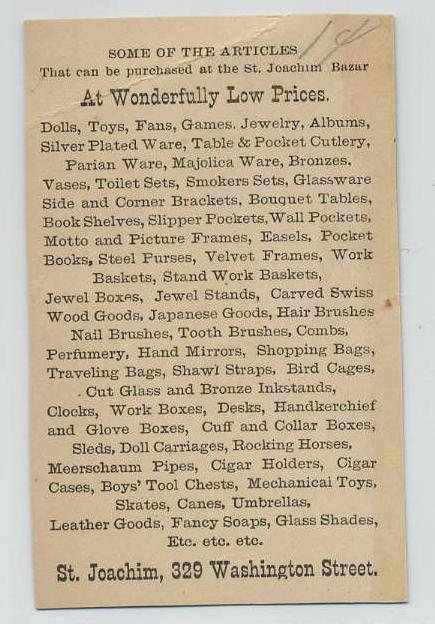 SOME OF THE ARTICLES
That can be purchased at the St. Joachim Bazar

At Wonderfully Low Prices.

Dolls, Toys, Fans, Games. Jewelry, Albums, Silver Plated Ware, Table & Pocket Cutlery, Parian Ware, Majolica Ware, Bronzes, Vases, Toilet Sets, Smokers Sets, Glassware Side and Corner Brackets, Bouquet Tables, Book Shelves, Slipper Pockets, Wall Pockets, Motto and Picture Frames, Easels, Pocket Books, Steel Purses, Velvet Frames, Work Baskets, Stand Work Baskets, Jewel Boxes, Jewel Stands, Carved Swiss Wood Goods, Japanese Goods, Hair Brushes Nail Brushes, Tooth Brushes, Combs, Perfumery, Hand Mirrors, Shopping Bags, Traveling Bags, Shawl Straps, Bird Cages, Cut Glass and Bronze Inkstands, Clocks, Work Boxes, Desks, Handkerchief and Glove Boxes, Cuff and Collar Boxes, Sleds, Doll Carriages, Rocking Horses, Meerschaum Pipes, Cigar Holders, Cigar Cases, Boys' Tool Chests, Mechanical Toys, Skates, Canes, Umbrellas, Leather Goods, Fancy Soaps, Glass Shades, Etc. etc. etc.

St. Joachim, 329 Washington Street.